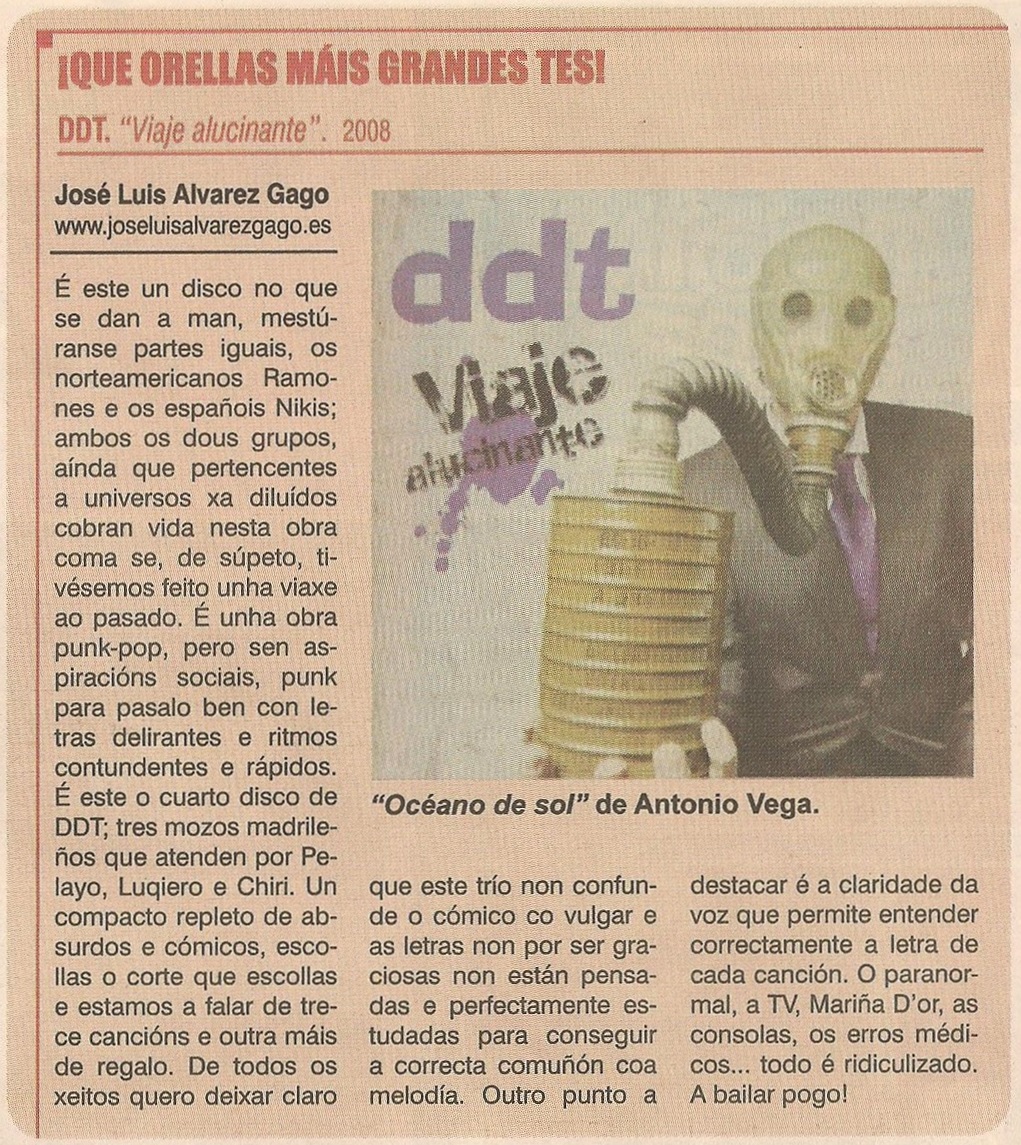 ¡QUE ORELLAS MÁIS GRANDES TES!

DDT. "Viaje alucinante". 2008

José Luis Alvarez Gago
www.joseluisalvarezgago.es

É este un disco no que se dan a man, mestúranse partes iguais, os norteamericanos Ramones e os españois Nikis; ambos os dous grupos, aínda que pertencentes a universos xa diluídos cobran vida nesta obra coma se, de súpeto, tivésemos feito unha viaxe ao pasado. É unha obra punk-pop, pero sen aspiracións sociais, punk para pasalo ben con letras delirantes e ritmos contundentes e rápidos. É este o cuarto disco de DDT; tres mozos madrileños que atenden por Pelayo, Luqiero e Chiri. Un compacto repleto de absurdos e cómicos, escollas o corte que escollas e estamos a falar de trece cancións e outra máis de regalo. De todos os xeitos quero deixar claro que este trío non confunde o cómico co vulgar e as letras non por ser graciosas non están pensadas e perfectamente estudadas para conseguir a correcta comuñón coa melodía. Outro punto a destacar é a claridade da voz que permite entender correctamente a letra de cada canción. O paranormal, a TV, Mariña D'or, as consolas, os erros médicos... todo é ridiculizado. A bailar pogo!

ddt
Viaje alucinante

"Océano de sol" de Antonio Vega.